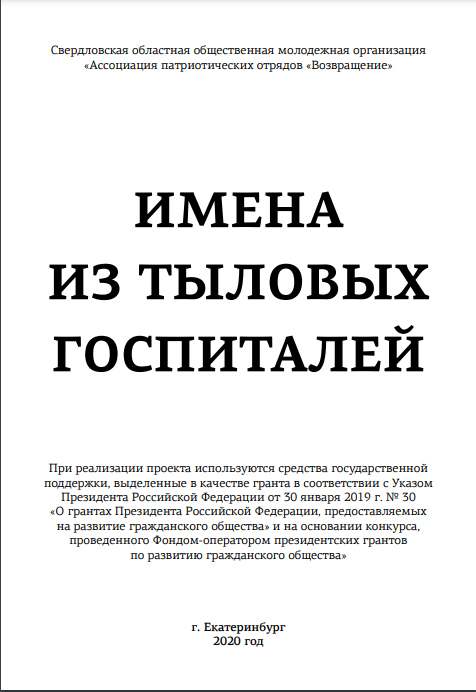 Свердловская областная общественная молодежная организация «Ассоциация патриотических отрядов «Возвращение»

ИМЕНА
ИЗ ТЫЛОВЫХ
ГОСПИТАЛЕЙ

При реализации проекта используются средства государственной поддержки, выделенные в качестве гранта в соответствии с Указом Президента Российской Федерации от 30 января 2019 г. № 30 «О грантах Президента Российской Федерации, предоставляемых на развитие гражданского общества» и на основании конкурса, проведенного Фондом-оператором президентских грантов по развитию гражданского общества»

г. Екатеринбург
2020 год